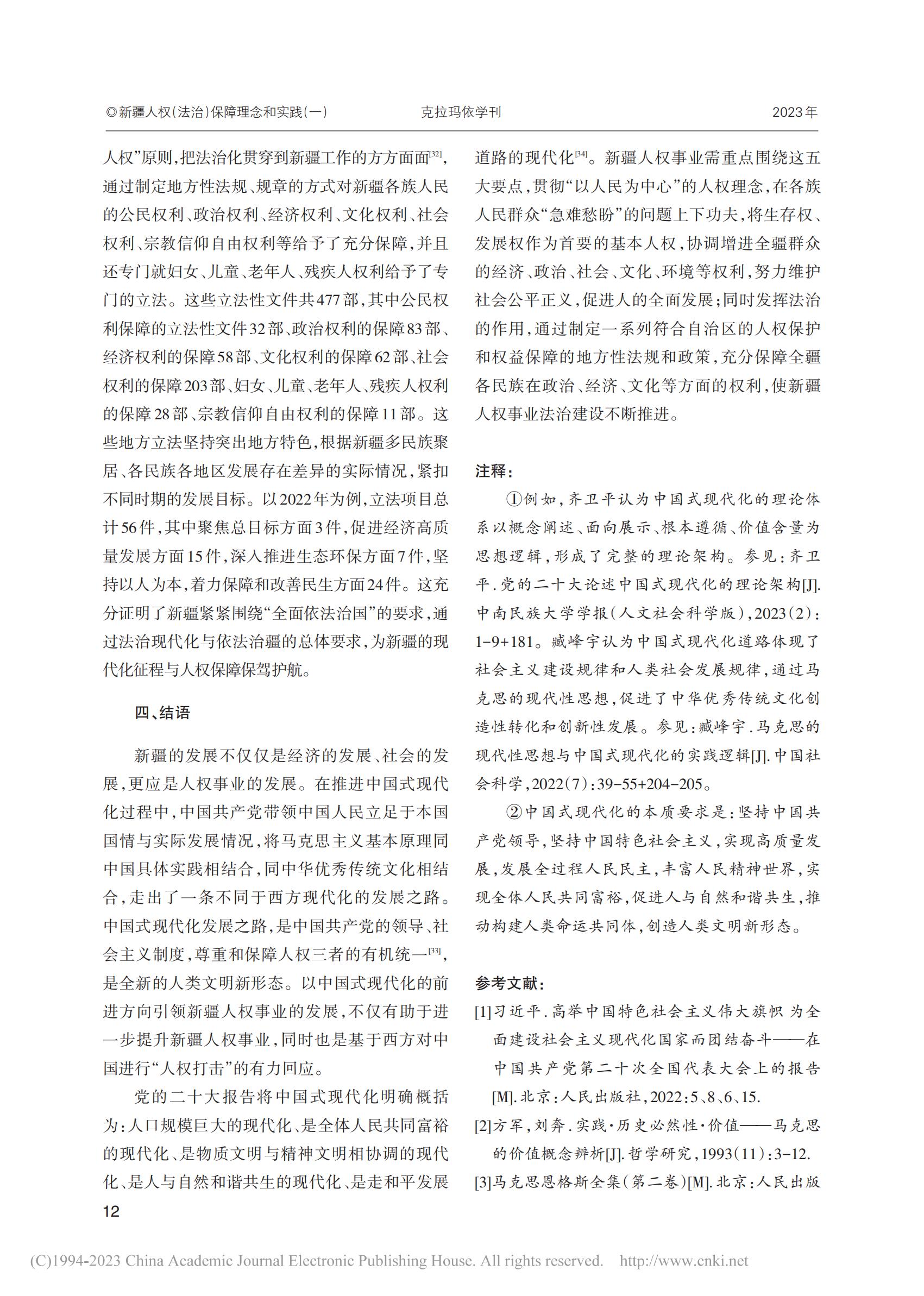 ◎新疆人权(法治)保障理念和实践(一)　　克拉玛依学刊　　2023年

人权”原则，把法治化贯穿到新疆工作的方方面面[32]，通过制定地方性法规、规章的方式对新疆各族人民的公民权利、政治权利、经济权利、文化权利、社会权利、宗教信仰自由权利等给予了充分保障，并且还专门就妇女、儿童、老年人、残疾人权利给予了专门的立法。这些立法性文件共477部，其中公民权利保障的立法性文件32部、政治权利的保障83部、经济权利的保障58部、文化权利的保障62部、社会权利的保障203部、妇女、儿童、老年人、残疾人权利的保障28部、宗教信仰自由权利的保障11部。这些地方立法坚持突出地方特色，根据新疆多民族聚居、各民族各地区发展存在差异的实际情况，紧扣不同时期的发展目标。以2022年为例，立法项目总计56件，其中聚焦总目标方面3件，促进经济高质量发展方面15件，深入推进生态环保方面7件，坚持以人为本，着力保障和改善民生方面24件。这充分证明了新疆紧紧围绕“全面依法治国”的要求，通过法治现代化与依法治疆的总体要求，为新疆的现代化征程与人权保障保驾护航。

四、结语

新疆的发展不仅仅是经济的发展、社会的发展，更应是人权事业的发展。在推进中国式现代化过程中，中国共产党带领中国人民立足于本国国情与实际发展情况，将马克思主义基本原理同中国具体实践相结合，同中华优秀传统文化相结合，走出了一条不同于西方现代化的发展之路。中国式现代化发展之路，是中国共产党的领导、社会主义制度，尊重和保障人权三者的有机统一[33]，是全新的人类文明新形态。以中国式现代化的前进方向引领新疆人权事业的发展，不仅有助于进一步提升新疆人权事业，同时也是基于西方对中国进行“人权打击”的有力回应。

党的二十大报告将中国式现代化明确概括为：人口规模巨大的现代化、是全体人民共同富裕的现代化、是物质文明与精神文明相协调的现代化、是人与自然和谐共生的现代化、是走和平发展道路的现代化[34]。新疆人权事业需重点围绕这五大要点，贯彻“以人民为中心”的人权理念，在各族人民群众“急难愁盼”的问题上下功夫，将生存权、发展权作为首要的基本人权，协调增进全疆群众的经济、政治、社会、文化、环境等权利，努力维护社会公平正义，促进人的全面发展；同时发挥法治的作用，通过制定一系列符合自治区的人权保护和权益保障的地方性法规和政策，充分保障全疆各民族在政治、经济、文化等方面的权利，使新疆人权事业法治建设不断推进。

注释：

①例如，齐卫平认为中国式现代化的理论体系以概念阐述、面向展示、根本遵循、价值含量为思想逻辑，形成了完整的理论架构。参见：齐卫平.党的二十大论述中国式现代化的理论架构[J].中南民族大学学报(人文社会科学版)，2023(2)：1-9+181。臧峰宇认为中国式现代化道路体现了社会主义建设规律和人类社会发展规律，通过马克思的现代性思想，促进了中华优秀传统文化创造性转化和创新性发展。参见：臧峰宇.马克思的现代性思想与中国式现代化的实践逻辑[J].中国社会科学，2022(7)：39-55+204-205。

②中国式现代化的本质要求是：坚持中国共产党领导，坚持中国特色社会主义，实现高质量发展，发展全过程人民民主，丰富人民精神世界，实现全体人民共同富裕，促进人与自然和谐共生，推动构建人类命运共同体，创造人类文明新形态。

参考文献：

[1]习近平.高举中国特色社会主义伟大旗帜 为全面建设社会主义现代化国家而团结奋斗——在中国共产党第二十次全国代表大会上的报告[M].北京：人民出版社，2022：5、8、6、15.

[2]方军，刘奔.实践·历史必然性·价值——马克思的价值概念辨析[J].哲学研究，1993(11)：3-12.

[3]马克思恩格斯全集(第二卷)[M].北京：人民出版

12

(C)1994-2023 China Academic Journal Electronic Publishing House. All rights reserved. http://www.cnki.net